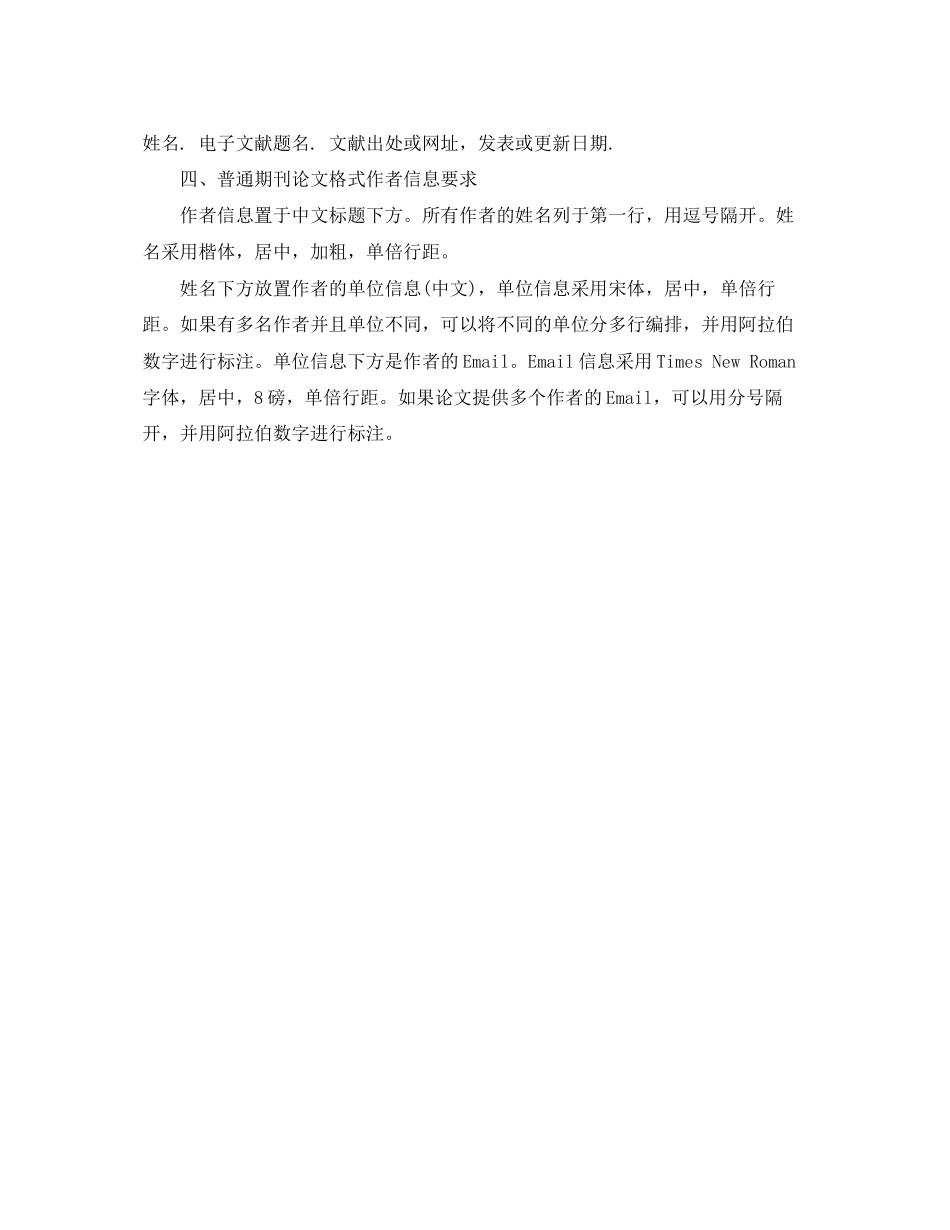 姓名. 电子文献题名. 文献出处或网址，发表或更新日期.

四、普通期刊论文格式作者信息要求

作者信息置于中文标题下方。所有作者的姓名列于第一行，用逗号隔开。姓名采用楷体，居中，加粗，单倍行距。

姓名下方放置作者的单位信息(中文)，单位信息采用宋体，居中，单倍行距。如果有多名作者并且单位不同，可以将不同的单位分多行编排，并用阿拉伯数字进行标注。单位信息下方是作者的Email。Email信息采用Times New Roman字体，居中，8磅，单倍行距。如果论文提供多个作者的Email，可以用分号隔开，并用阿拉伯数字进行标注。